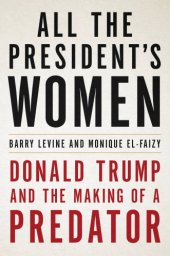 ALL THE PRESIDENT'S WOMEN

BARRY LEVINE AND MONIQUE EL-FAIZY

DONALD TRUMP AND THE MAKING OF A PREDATOR